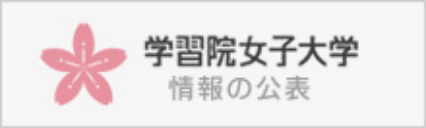 学習院女子大学
情報の公表